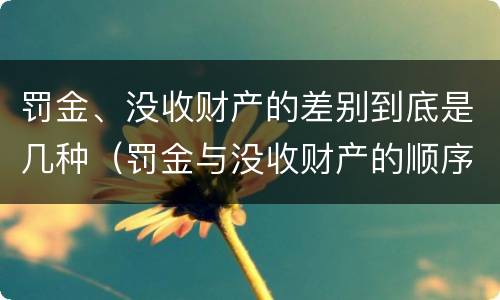 罚金、没收财产的差别到底是几种（罚金与没收财产的顺序